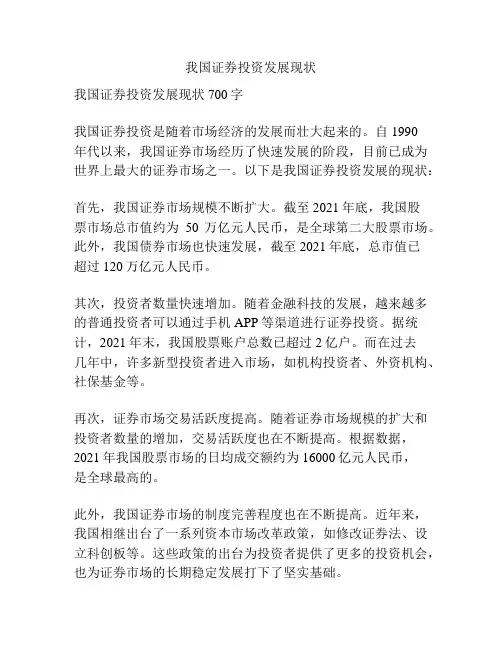 我国证券投资发展现状

我国证券投资发展现状 700 字

我国证券投资是随着市场经济的发展而壮大起来的。自 1990 年代以来，我国证券市场经历了快速发展的阶段，目前已成为世界上最大的证券市场之一。以下是我国证券投资发展的现状：

首先，我国证券市场规模不断扩大。截至 2021 年底，我国股票市场总市值约为 50 万亿元人民币，是全球第二大股票市场。此外，我国债券市场也快速发展，截至 2021 年底，总市值已超过 120 万亿元人民币。

其次，投资者数量快速增加。随着金融科技的发展，越来越多的普通投资者可以通过手机 APP 等渠道进行证券投资。据统计，2021 年末，我国股票账户总数已超过 2 亿户。而在过去几年中，许多新型投资者进入市场，如机构投资者、外资机构、社保基金等。

再次，证券市场交易活跃度提高。随着证券市场规模的扩大和投资者数量的增加，交易活跃度也在不断提高。根据数据，2021 年我国股票市场的日均成交额约为 16000 亿元人民币，是全球最高的。

此外，我国证券市场的制度完善程度也在不断提高。近年来，我国相继出台了一系列资本市场改革政策，如修改证券法、设立科创板等。这些政策的出台为投资者提供了更多的投资机会，也为证券市场的长期稳定发展打下了坚实基础。